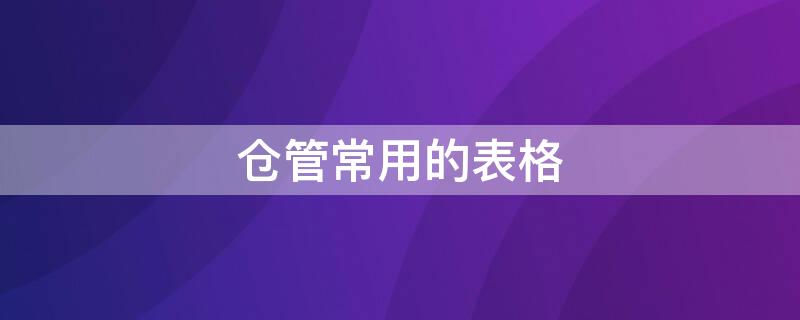 仓管常用的表格